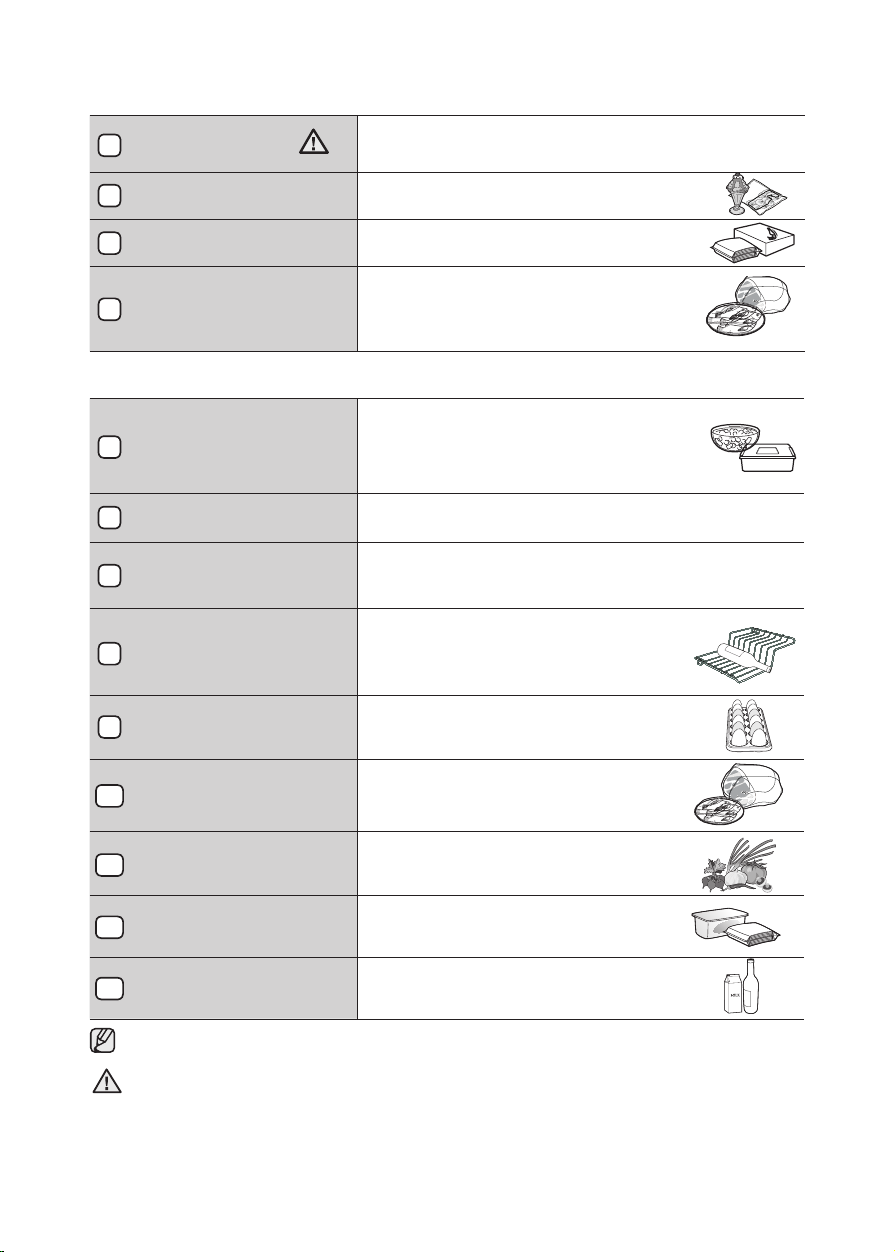 MILK